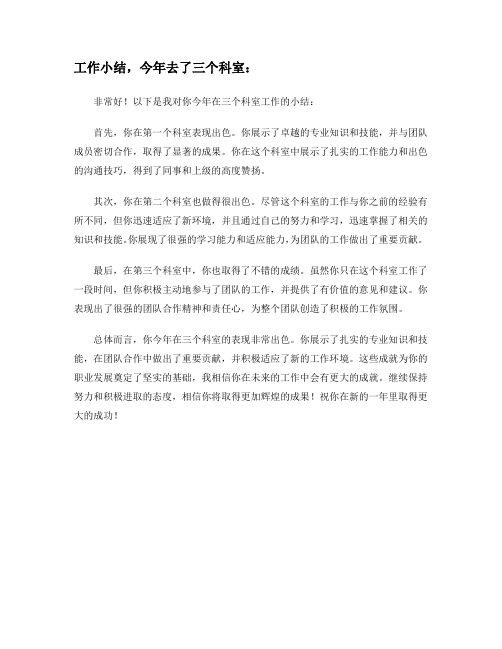 工作小结，今年去了三个科室：

非常好！以下是我对你今年在三个科室工作的小结：

首先，你在第一个科室表现出色。你展示了卓越的专业知识和技能，并与团队成员密切合作，取得了显著的成果。你在这个科室中展示了扎实的工作能力和出色的沟通技巧，得到了同事和上级的高度赞扬。

其次，你在第二个科室也做得很出色。尽管这个科室的工作与你之前的经验有所不同，但你迅速适应了新环境，并且通过自己的努力和学习，迅速掌握了相关的知识和技能。你展现了很强的学习能力和适应能力，为团队的工作做出了重要贡献。

最后，在第三个科室中，你也取得了不错的成绩。虽然你只在这个科室工作了一段时间，但你积极主动地参与了团队的工作，并提供了有价值的意见和建议。你表现出了很强的团队合作精神和责任心，为整个团队创造了积极的工作氛围。

总体而言，你今年在三个科室的表现非常出色。你展示了扎实的专业知识和技能，在团队合作中做出了重要贡献，并积极适应了新的工作环境。这些成就为你的职业发展奠定了坚实的基础，我相信你在未来的工作中会有更大的成就。继续保持努力和积极进取的态度，相信你将取得更加辉煌的成果！祝你在新的一年里取得更大的成功！